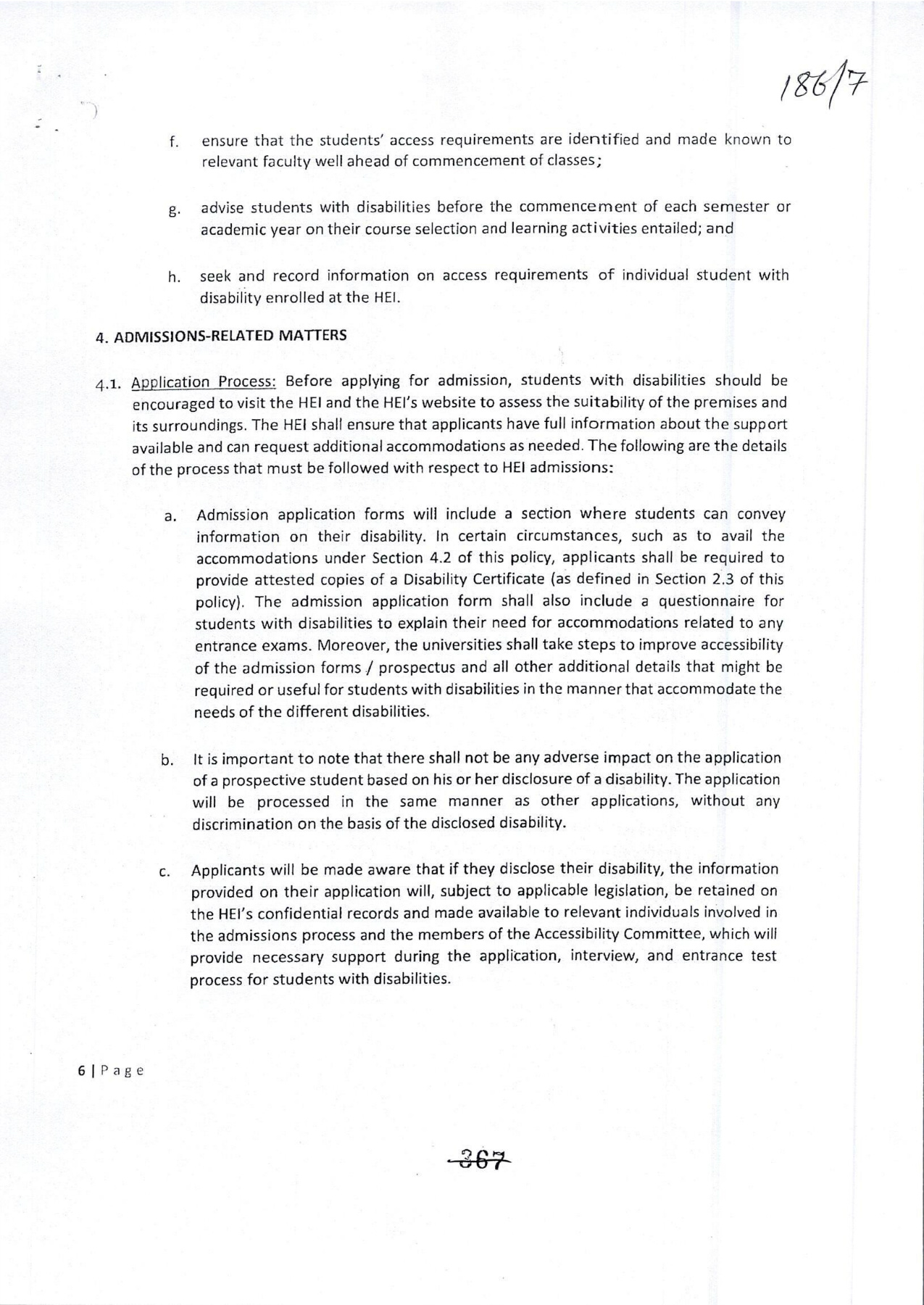 186/7

f. ensure that the students' access requirements are identified and made known to relevant faculty well ahead of commencement of classes;

g. advise students with disabilities before the commencement of each semester or academic year on their course selection and learning activities entailed; and

h. seek and record information on access requirements of individual student with disability enrolled at the HEI.

4. ADMISSIONS-RELATED MATTERS

4.1. Application Process: Before applying for admission, students with disabilities should be encouraged to visit the HEI and the HEI's website to assess the suitability of the premises and its surroundings. The HEI shall ensure that applicants have full information about the support available and can request additional accommodations as needed. The following are the details of the process that must be followed with respect to HEI admissions:

a. Admission application forms will include a section where students can convey information on their disability. In certain circumstances, such as to avail the accommodations under Section 4.2 of this policy, applicants shall be required to provide attested copies of a Disability Certificate (as defined in Section 2.3 of this policy). The admission application form shall also include a questionnaire for students with disabilities to explain their need for accommodations related to any entrance exams. Moreover, the universities shall take steps to improve accessibility of the admission forms / prospectus and all other additional details that might be required or useful for students with disabilities in the manner that accommodate the needs of the different disabilities.

b. It is important to note that there shall not be any adverse impact on the application of a prospective student based on his or her disclosure of a disability. The application will be processed in the same manner as other applications, without any discrimination on the basis of the disclosed disability.

c. Applicants will be made aware that if they disclose their disability, the information provided on their application will, subject to applicable legislation, be retained on the HEI's confidential records and made available to relevant individuals involved in the admissions process and the members of the Accessibility Committee, which will provide necessary support during the application, interview, and entrance test process for students with disabilities.

6 | Page

367